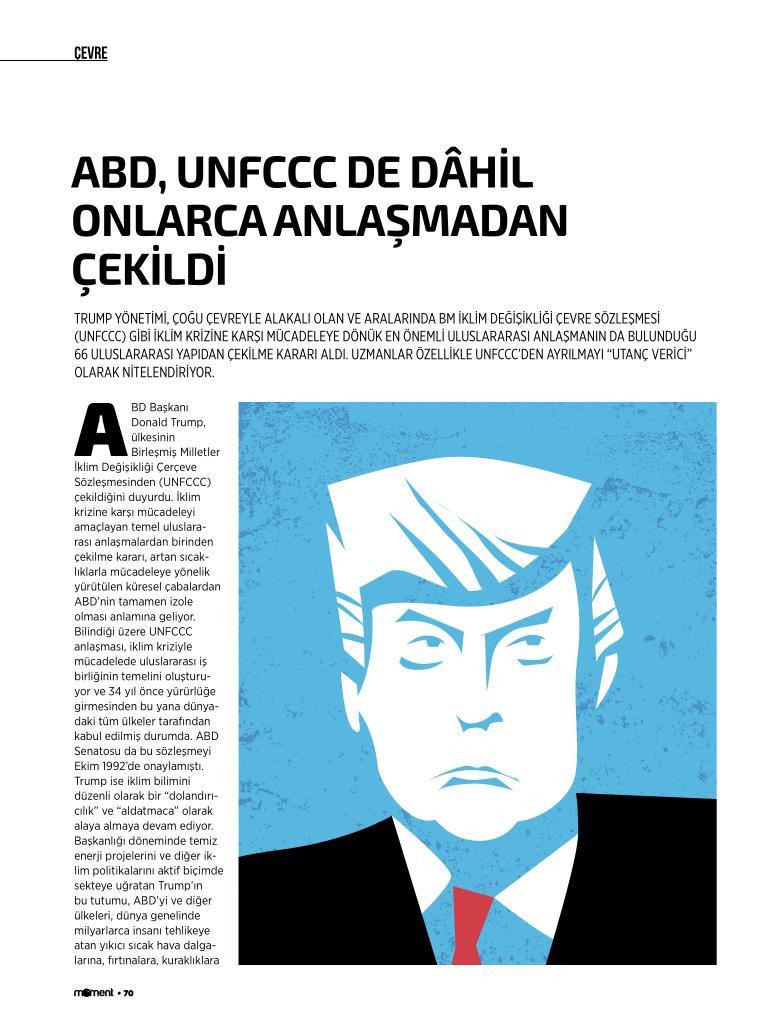 ÇEVRE

ABD, UNFCCC DE DÂHİL ONLARCA ANLAŞMADAN ÇEKİLDİ

TRUMP YÖNETİMİ, ÇOĞU ÇEVREYLE ALAKALI OLAN VE ARALARINDA BM İKLİM DEĞİŞİKLİĞİ ÇEVRE SÖZLEŞMESİ (UNFCCC) GİBİ İKLİM KRİZİNE KARŞI MÜCADELEYE DÖNÜK EN ÖNEMLİ ULUSLARARASI ANLAŞMANIN DA BULUNDUĞU 66 ULUSLARARASI YAPIDAN ÇEKİLME KARARI ALDI. UZMANLAR ÖZELLİKLE UNFCCC'DEN AYRILMAYI "UTANÇ VERİCİ" OLARAK NİTELENDİRİYOR.

ABD Başkanı Donald Trump, ülkesinin Birleşmiş Milletler İklim Değişikliği Çerçeve Sözleşmesinden (UNFCCC) çekildiğini duyurdu. İklim krizine karşı mücadeleyi amaçlayan temel uluslararası anlaşmalardan birinden çekilme kararı, artan sıcaklıklarla mücadeleye yönelik yürütülen küresel çabalardan ABD'nin tamamen izole olması anlamına geliyor. Bilindiği üzere UNFCCC anlaşması, iklim kriziyle mücadelede uluslararası iş birliğinin temelini oluşturuyor ve 34 yıl önce yürürlüğe girmesinden bu yana dünyadaki tüm ülkeler tarafından kabul edilmiş durumda. ABD Senatosu da bu sözleşmeyi Ekim 1992'de onaylamıştı. Trump ise iklim bilimini düzenli olarak bir "dolandırıcılık" ve "aldatmaca" olarak alaya almaya devam ediyor. Başkanlığı döneminde temiz enerji projelerini ve diğer iklim politikalarını aktif biçimde sekteye uğratan Trump'ın bu tutumu, ABD'yi ve diğer ülkeleri, dünya genelinde milyarlarca insanı tehlikeye atan yıkıcı sıcak hava dalgalarına, fırtınalara, kuraklıklara

moment • 70